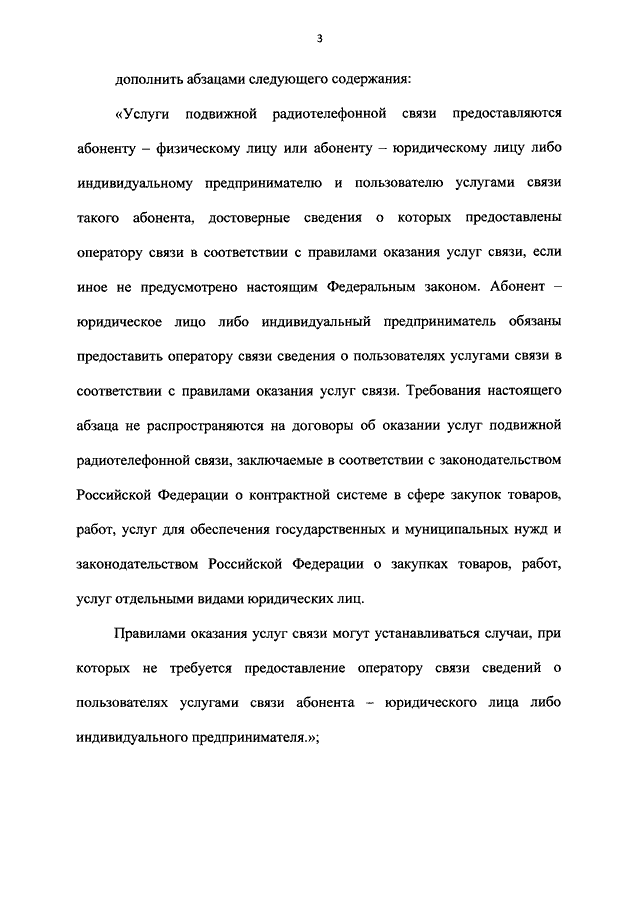 3

дополнить абзацами следующего содержания:

«Услуги подвижной радиотелефонной связи предоставляются абоненту – физическому лицу или абоненту – юридическому лицу либо индивидуальному предпринимателю и пользователю услугами связи такого абонента, достоверные сведения о которых предоставлены оператору связи в соответствии с правилами оказания услуг связи, если иное не предусмотрено настоящим Федеральным законом. Абонент – юридическое лицо либо индивидуальный предприниматель обязаны предоставить оператору связи сведения о пользователях услугами связи в соответствии с правилами оказания услуг связи. Требования настоящего абзаца не распространяются на договоры об оказании услуг подвижной радиотелефонной связи, заключаемые в соответствии с законодательством Российской Федерации о контрактной системе в сфере закупок товаров, работ, услуг для обеспечения государственных и муниципальных нужд и законодательством Российской Федерации о закупках товаров, работ, услуг отдельными видами юридических лиц.

Правилами оказания услуг связи могут устанавливаться случаи, при которых не требуется предоставление оператору связи сведений о пользователях услугами связи абонента – юридического лица либо индивидуального предпринимателя.»;